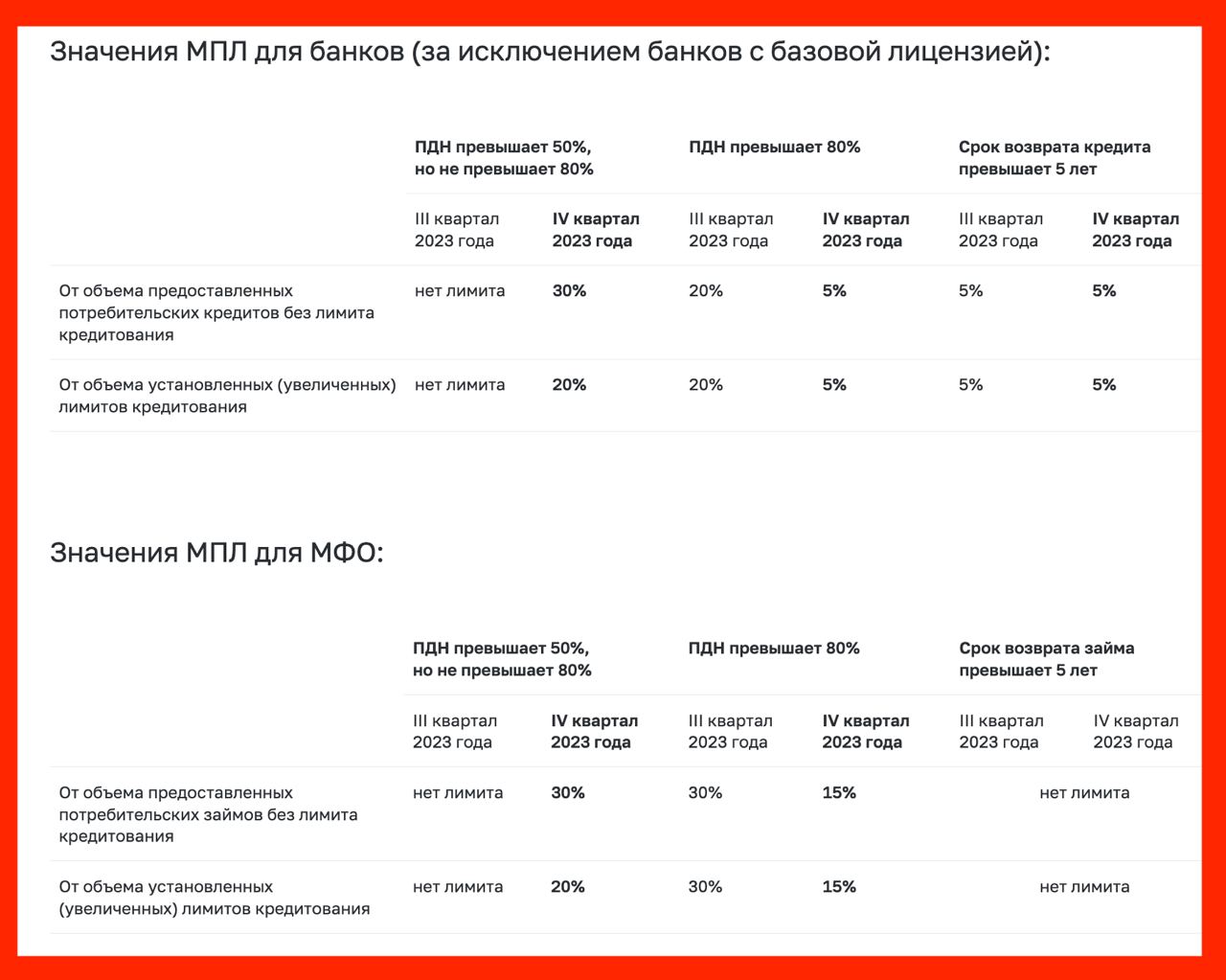 Значения МПЛ для банков (за исключением банков с базовой лицензией):

| | ПДН превышает 50%, но не превышает 80% | | ПДН превышает 80% | | Срок возврата кредита превышает 5 лет | |
|---|---|---|---|---|---|---|
| | III квартал 2023 года | IV квартал 2023 года | III квартал 2023 года | IV квартал 2023 года | III квартал 2023 года | IV квартал 2023 года |
| От объема предоставленных потребительских кредитов без лимита кредитования | нет лимита | 30% | 20% | 5% | 5% | 5% |
| От объема установленных (увеличенных) лимитов кредитования | нет лимита | 20% | 20% | 5% | 5% | 5% |

Значения МПЛ для МФО:

| | ПДН превышает 50%, но не превышает 80% | | ПДН превышает 80% | | Срок возврата займа превышает 5 лет | |
|---|---|---|---|---|---|---|
| | III квартал 2023 года | IV квартал 2023 года | III квартал 2023 года | IV квартал 2023 года | III квартал 2023 года | IV квартал 2023 года |
| От объема предоставленных потребительских займов без лимита кредитования | нет лимита | 30% | 30% | 15% | нет лимита | |
| От объема установленных (увеличенных) лимитов кредитования | нет лимита | 20% | 30% | 15% | нет лимита | |